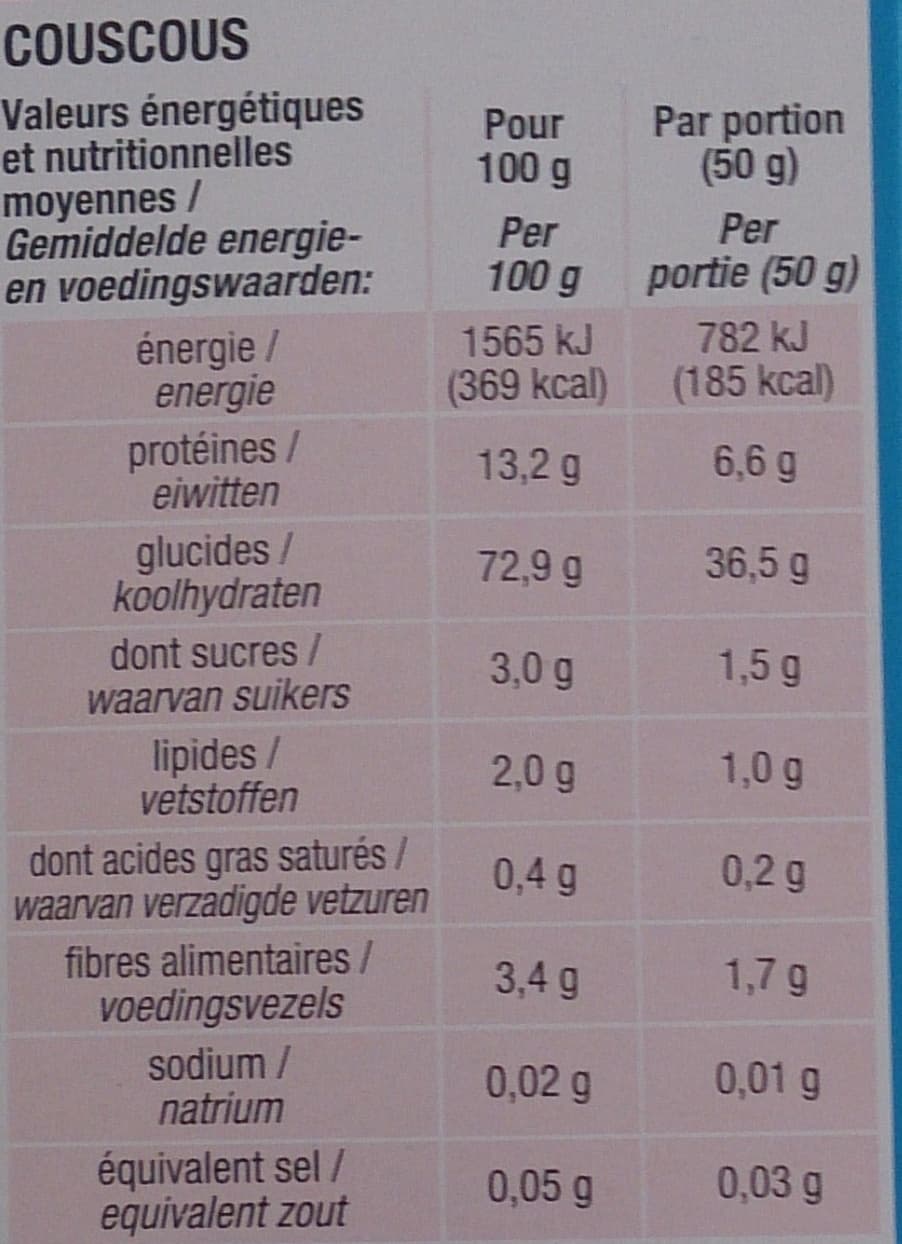 COUSCOUS

| Valeurs énergétiques et nutritionnelles moyennes / Gemiddelde energie- en voedingswaarden: | Pour 100 g Per 100 g | Par portion (50 g) Per portie (50 g) |
|---|---|---|
| énergie / energie | 1565 kJ (369 kcal) | 782 kJ (185 kcal) |
| protéines / eiwitten | 13,2 g | 6,6 g |
| glucides / koolhydraten | 72,9 g | 36,5 g |
| dont sucres / waarvan suikers | 3,0 g | 1,5 g |
| lipides / vetstoffen | 2,0 g | 1,0 g |
| dont acides gras saturés / waarvan verzadigde vetzuren | 0,4 g | 0,2 g |
| fibres alimentaires / voedingsvezels | 3,4 g | 1,7 g |
| sodium / natrium | 0,02 g | 0,01 g |
| équivalent sel / equivalent zout | 0,05 g | 0,03 g |